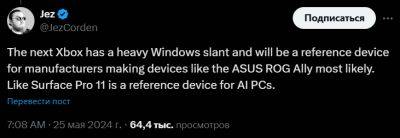 Jez
@JezCorden

Подписаться

The next Xbox has a heavy Windows slant and will be a reference device for manufacturers making devices like the ASUS ROG Ally most likely. Like Surface Pro 11 is a reference device for AI PCs.

Перевести пост

7:08 AM · 25 мая 2024 г. · 64,4 тыс. просмотров